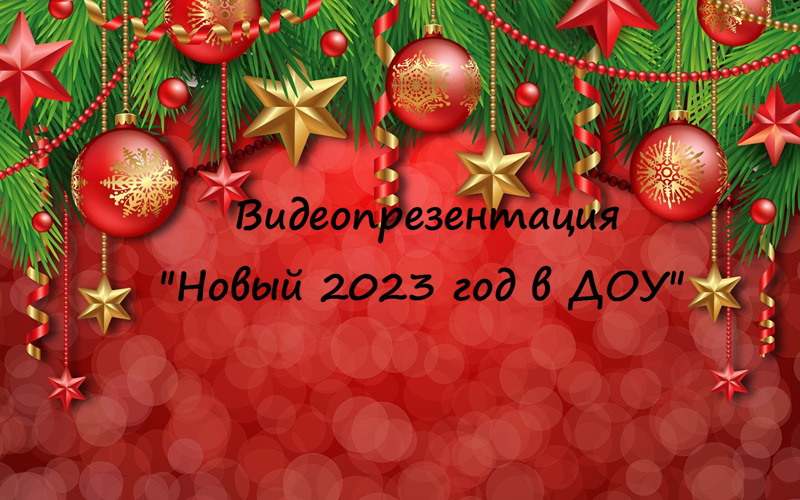 Видеопрезентация
"Новый 2023 год в ДОУ"